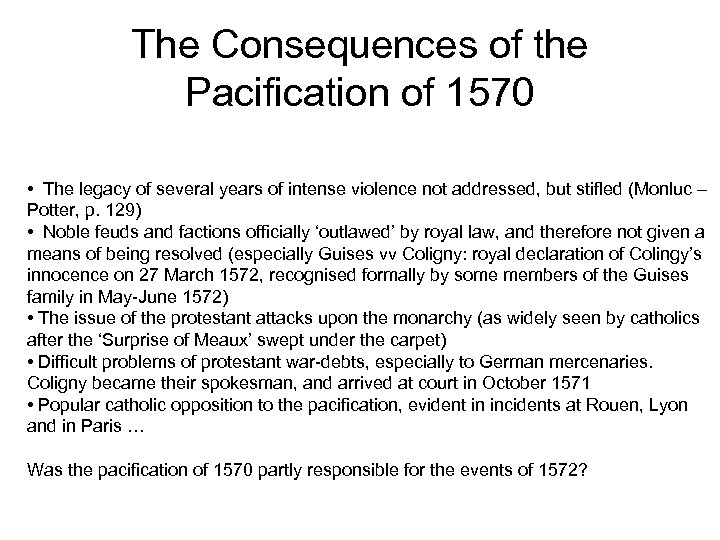 The Consequences of the Pacification of 1570

• The legacy of several years of intense violence not addressed, but stifled (Monluc – Potter, p. 129)
• Noble feuds and factions officially 'outlawed' by royal law, and therefore not given a means of being resolved (especially Guises vv Coligny: royal declaration of Colingy's innocence on 27 March 1572, recognised formally by some members of the Guises family in May-June 1572)
• The issue of the protestant attacks upon the monarchy (as widely seen by catholics after the 'Surprise of Meaux' swept under the carpet)
• Difficult problems of protestant war-debts, especially to German mercenaries. Coligny became their spokesman, and arrived at court in October 1571
• Popular catholic opposition to the pacification, evident in incidents at Rouen, Lyon and in Paris …

Was the pacification of 1570 partly responsible for the events of 1572?